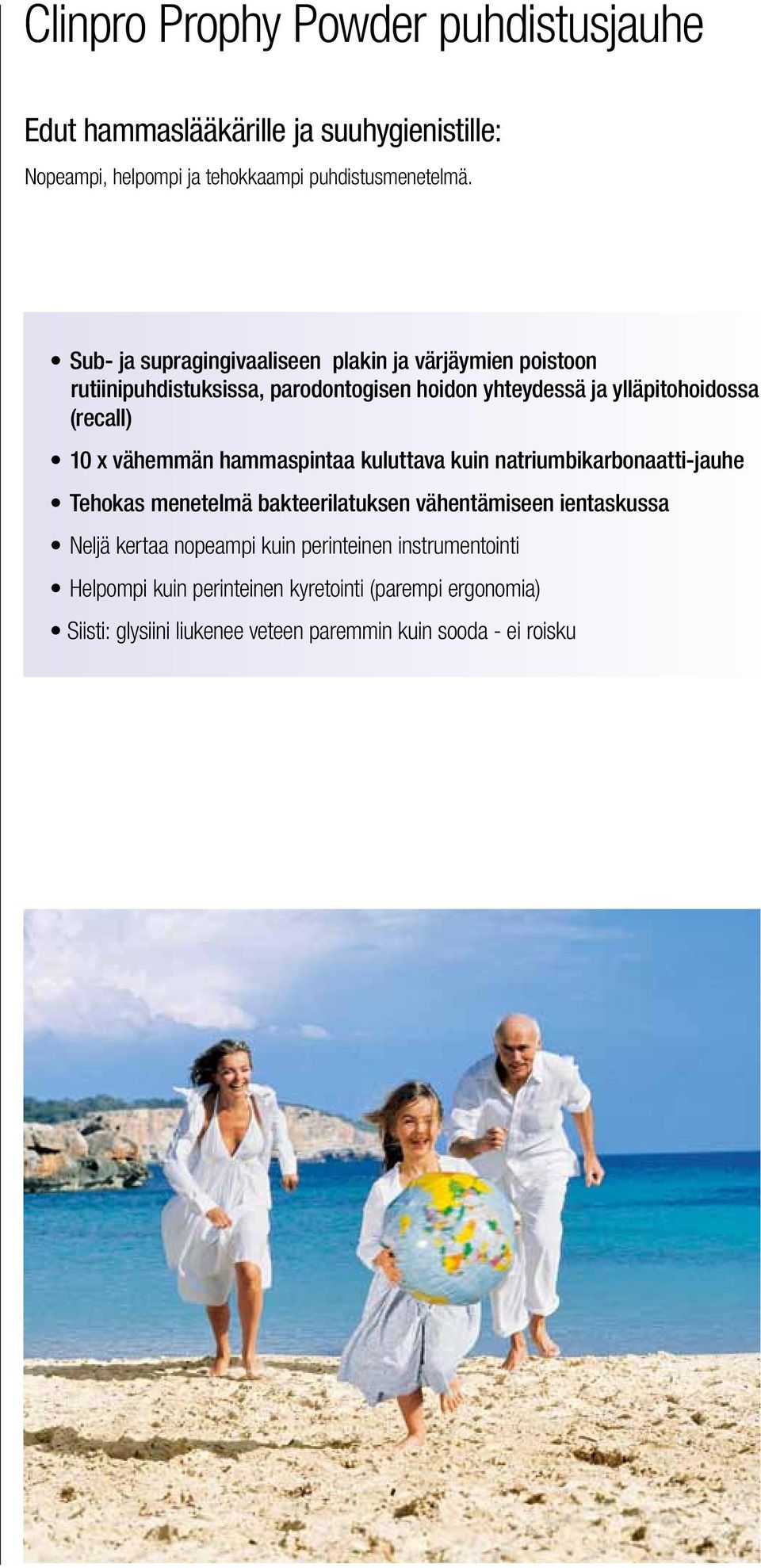 Clinpro Prophy Powder puhdistusjauhe

Edut hammaslääkärille ja suuhygienistille:

Nopeampi, helpompi ja tehokkaampi puhdistusmenetelmä.

• Sub- ja supragingivaaliseen plakin ja värjäymien poistoon rutiinipuhdistuksissa, parodontogisen hoidon yhteydessä ja ylläpitohoidossa (recall)
• 10 x vähemmän hammaspintaa kuluttava kuin natriumbikarbonaatti-jauhe
• Tehokas menetelmä bakteerilatuksen vähentämiseen ientaskussa
• Neljä kertaa nopeampi kuin perinteinen instrumentointi
• Helpompi kuin perinteinen kyretointi (parempi ergonomia)
• Siisti: glysiini liukenee veteen paremmin kuin sooda - ei roisku